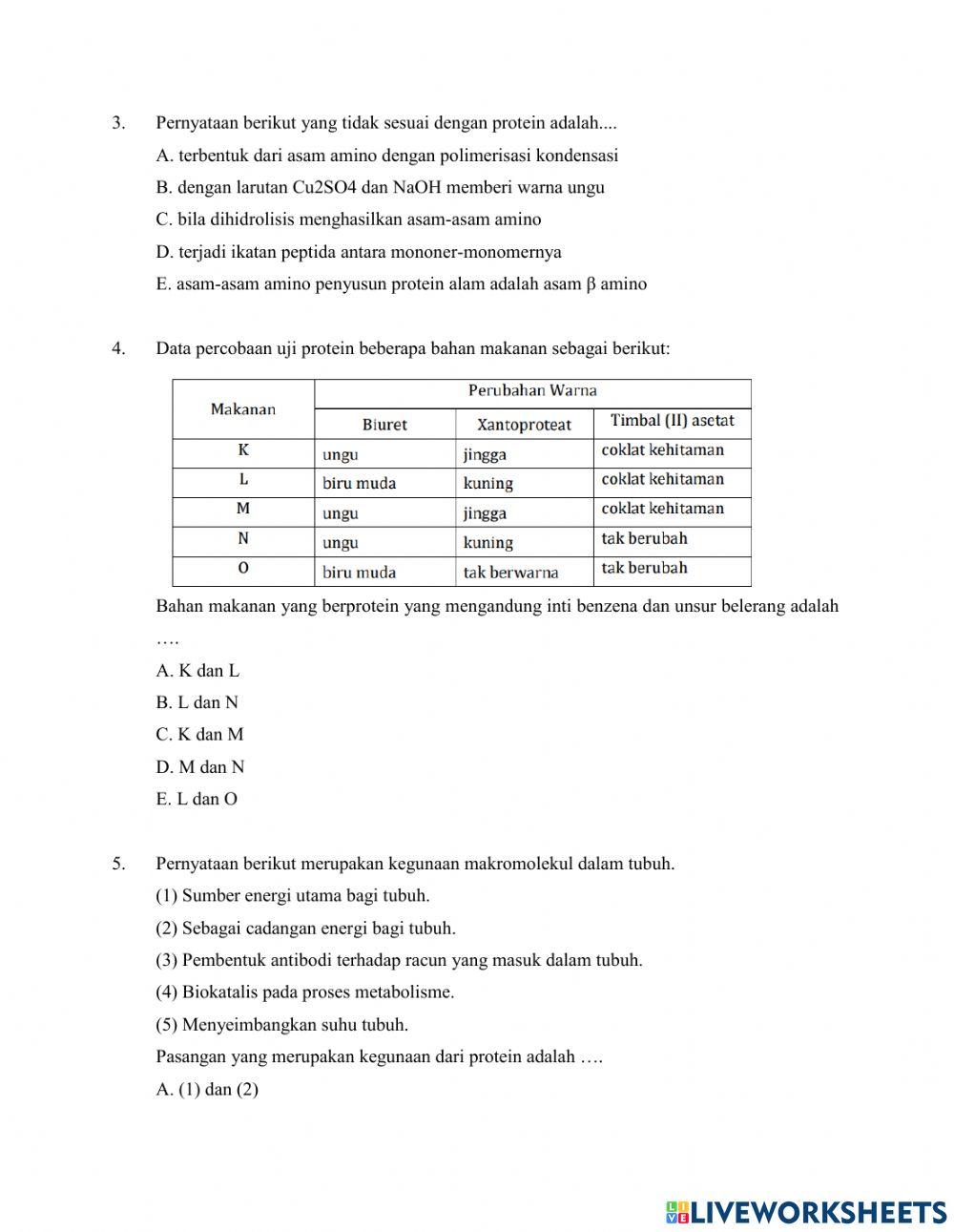 3. Pernyataan berikut yang tidak sesuai dengan protein adalah....

A. terbentuk dari asam amino dengan polimerisasi kondensasi

B. dengan larutan Cu2SO4 dan NaOH memberi warna ungu

C. bila dihidrolisis menghasilkan asam-asam amino

D. terjadi ikatan peptida antara mononer-monomernya

E. asam-asam amino penyusun protein alam adalah asam β amino

4. Data percobaan uji protein beberapa bahan makanan sebagai berikut:

| Makanan | Perubahan Warna | | |
|---|---|---|---|
| | Biuret | Xantoproteat | Timbal (II) asetat |
| K | ungu | jingga | coklat kehitaman |
| L | biru muda | kuning | coklat kehitaman |
| M | ungu | jingga | coklat kehitaman |
| N | ungu | kuning | tak berubah |
| O | biru muda | tak berwarna | tak berubah |

Bahan makanan yang berprotein yang mengandung inti benzena dan unsur belerang adalah ….

A. K dan L

B. L dan N

C. K dan M

D. M dan N

E. L dan O

5. Pernyataan berikut merupakan kegunaan makromolekul dalam tubuh.

(1) Sumber energi utama bagi tubuh.

(2) Sebagai cadangan energi bagi tubuh.

(3) Pembentuk antibodi terhadap racun yang masuk dalam tubuh.

(4) Biokatalis pada proses metabolisme.

(5) Menyeimbangkan suhu tubuh.

Pasangan yang merupakan kegunaan dari protein adalah ….

A. (1) dan (2)

LIVEWORKSHEETS